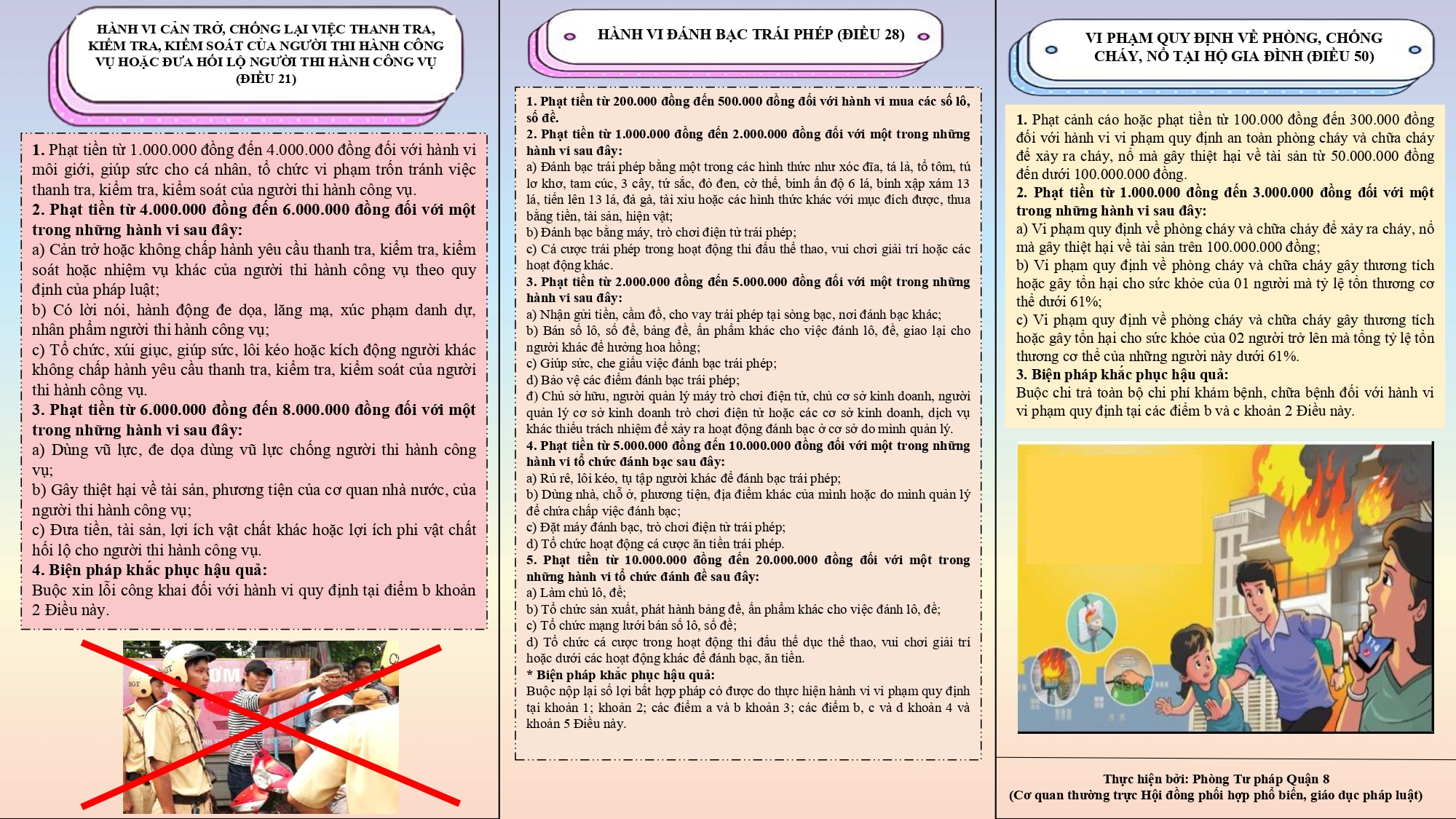 HÀNH VI CẢN TRỞ, CHỐNG LẠI VIỆC THANH TRA, KIỂM TRA, KIỂM SOÁT CỦA NGƯỜI THI HÀNH CÔNG VỤ HOẶC ĐƯA HỐI LỘ NGƯỜI THI HÀNH CÔNG VỤ (ĐIỀU 21)

1. Phạt tiền từ 1.000.000 đồng đến 4.000.000 đồng đối với hành vi môi giới, giúp sức cho cá nhân, tổ chức vi phạm trốn tránh việc thanh tra, kiểm tra, kiểm soát của người thi hành công vụ.
2. Phạt tiền từ 4.000.000 đồng đến 6.000.000 đồng đối với một trong những hành vi sau đây:
a) Cản trở hoặc không chấp hành yêu cầu thanh tra, kiểm tra, kiểm soát hoặc nhiệm vụ khác của người thi hành công vụ theo quy định của pháp luật;
b) Có lời nói, hành động đe dọa, lăng mạ, xúc phạm danh dự, nhân phẩm người thi hành công vụ;
c) Tổ chức, xúi giục, giúp sức, lôi kéo hoặc kích động người khác không chấp hành yêu cầu thanh tra, kiểm tra, kiểm soát của người thi hành công vụ.
3. Phạt tiền từ 6.000.000 đồng đến 8.000.000 đồng đối với một trong những hành vi sau đây:
a) Dùng vũ lực, đe dọa dùng vũ lực chống người thi hành công vụ;
b) Gây thiệt hại về tài sản, phương tiện của cơ quan nhà nước, của người thi hành công vụ;
c) Đưa tiền, tài sản, lợi ích vật chất khác hoặc lợi ích phi vật chất hối lộ cho người thi hành công vụ.
4. Biện pháp khắc phục hậu quả:
Buộc xin lỗi công khai đối với hành vi quy định tại điểm b khoản 2 Điều này.

HÀNH VI ĐÁNH BẠC TRÁI PHÉP (ĐIỀU 28)

1. Phạt tiền từ 200.000 đồng đến 500.000 đồng đối với hành vi mua các số lô, số đề.
2. Phạt tiền từ 1.000.000 đồng đến 2.000.000 đồng đối với một trong những hành vi sau đây:
a) Đánh bạc trái phép bằng một trong các hình thức như xóc đĩa, tá lả, tổ tôm, tú lơ khơ, tam cúc, 3 cây, tứ sắc, đỏ đen, cờ thế, binh ấn độ 6 lá, binh xập xám 13 lá, tiến lên 13 lá, đá gà, tài xỉu hoặc các hình thức khác với mục đích được, thua bằng tiền, tài sản, hiện vật;
b) Đánh bạc bằng máy, trò chơi điện tử trái phép;
c) Cá cược trái phép trong hoạt động thi đấu thể thao, vui chơi giải trí hoặc các hoạt động khác.
3. Phạt tiền từ 2.000.000 đồng đến 5.000.000 đồng đối với một trong những hành vi sau đây:
a) Nhận gửi tiền, cầm đồ, cho vay trái phép tại sòng bạc, nơi đánh bạc khác;
b) Bán số lô, số đề, bảng đề, ấn phẩm khác cho việc đánh lô, đề, giao lại cho người khác để hưởng hoa hồng;
c) Giúp sức, che giấu việc đánh bạc trái phép;
d) Bảo vệ các điểm đánh bạc trái phép;
đ) Chủ sở hữu, người quản lý máy trò chơi điện tử, chủ cơ sở kinh doanh, người quản lý cơ sở kinh doanh trò chơi điện tử hoặc các cơ sở kinh doanh, dịch vụ khác thiếu trách nhiệm để xảy ra hoạt động đánh bạc ở cơ sở do mình quản lý.
4. Phạt tiền từ 5.000.000 đồng đến 10.000.000 đồng đối với một trong những hành vi tổ chức đánh bạc sau đây:
a) Rủ rê, lôi kéo, tụ tập người khác để đánh bạc trái phép;
b) Dùng nhà, chỗ ở, phương tiện, địa điểm khác của mình hoặc do mình quản lý để chứa chấp việc đánh bạc;
c) Đặt máy đánh bạc, trò chơi điện tử trái phép;
d) Tổ chức hoạt động cá cược ăn tiền trái phép.
5. Phạt tiền từ 10.000.000 đồng đến 20.000.000 đồng đối với một trong những hành vi tổ chức đánh đề sau đây:
a) Làm chủ lô, đề;
b) Tổ chức sản xuất, phát hành bảng đề, ấn phẩm khác cho việc đánh lô, đề;
c) Tổ chức mạng lưới bán số lô, số đề;
d) Tổ chức cá cược trong hoạt động thi đấu thể dục thể thao, vui chơi giải trí hoặc dưới các hoạt động khác để đánh bạc, ăn tiền.
* Biện pháp khắc phục hậu quả:
Buộc nộp lại số lợi bất hợp pháp có được do thực hiện hành vi vi phạm quy định tại khoản 1; khoản 2; các điểm a và b khoản 3; các điểm b, c và d khoản 4 và khoản 5 Điều này.

VI PHẠM QUY ĐỊNH VỀ PHÒNG, CHỐNG CHÁY, NỔ TẠI HỘ GIA ĐÌNH (ĐIỀU 50)

1. Phạt cảnh cáo hoặc phạt tiền từ 100.000 đồng đến 300.000 đồng đối với hành vi vi phạm quy định an toàn phòng cháy và chữa cháy để xảy ra cháy, nổ mà gây thiệt hại về tài sản từ 50.000.000 đồng đến dưới 100.000.000 đồng.
2. Phạt tiền từ 1.000.000 đồng đến 3.000.000 đồng đối với một trong những hành vi sau đây:
a) Vi phạm quy định về phòng cháy và chữa cháy để xảy ra cháy, nổ mà gây thiệt hại về tài sản trên 100.000.000 đồng;
b) Vi phạm quy định về phòng cháy và chữa cháy gây thương tích hoặc gây tổn hại cho sức khỏe của 01 người mà tỷ lệ tổn thương cơ thể dưới 61%;
c) Vi phạm quy định về phòng cháy và chữa cháy gây thương tích hoặc gây tổn hại cho sức khỏe của 02 người trở lên mà tổng tỷ lệ tổn thương cơ thể của những người này dưới 61%.
3. Biện pháp khắc phục hậu quả:
Buộc chi trả toàn bộ chi phí khám bệnh, chữa bệnh đối với hành vi vi phạm quy định tại các điểm b và c khoản 2 Điều này.

Thực hiện bởi: Phòng Tư pháp Quận 8
(Cơ quan thường trực Hội đồng phối hợp phổ biến, giáo dục pháp luật)